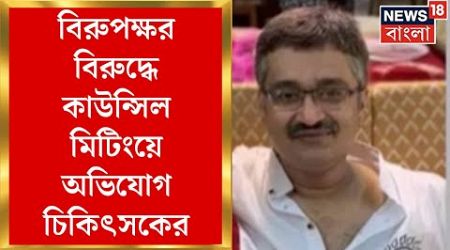 বিরুপক্ষর বিরুদ্ধে কাউন্সিল মিটিংয়ে অভিযোগ চিকিৎসকের

NEWS 18 বাংলা